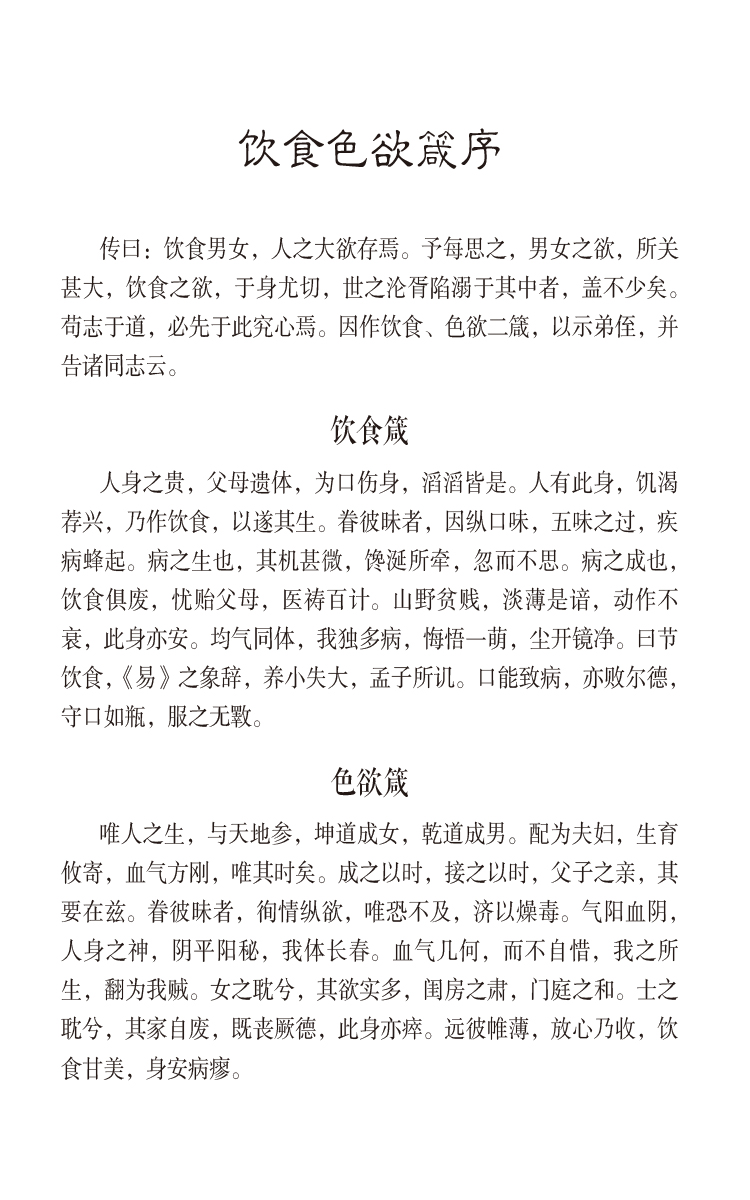 饮食色欲箴序

传曰：饮食男女，人之大欲存焉。予每思之，男女之欲，所关甚大，饮食之欲，于身尤切，世之沦胥陷溺于其中者，盖不少矣。苟志于道，必先于此究心焉。因作饮食、色欲二箴，以示弟侄，并告诸同志云。

饮食箴

人身之贵，父母遗体，为口伤身，滔滔皆是。人有此身，饥渴荐兴，乃作饮食，以遂其生。眷彼昧者，因纵口味，五味之过，疾病蜂起。病之生也，其机甚微，馋涎所牵，忽而不思。病之成也，饮食俱废，忧贻父母，医祷百计。山野贫贱，淡薄是谙，动作不衰，此身亦安。均气同体，我独多病，悔悟一萌，尘开镜净。曰节饮食，《易》之象辞，养小失大，孟子所讥。口能致病，亦败尔德，守口如瓶，服之无斁。

色欲箴

唯人之生，与天地参，坤道成女，乾道成男。配为夫妇，生育攸寄，血气方刚，唯其时矣。成之以时，接之以时，父子之亲，其要在兹。眷彼昧者，徇情纵欲，唯恐不及，济以燥毒。气阳血阴，人身之神，阴平阳秘，我体长春。血气几何，而不自惜，我之所生，翻为我贼。女之耽兮，其欲实多，闺房之肃，门庭之和。士之耽兮，其家自废，既丧厥德，此身亦瘁。远彼帷薄，放心乃收，饮食甘美，身安病瘳。